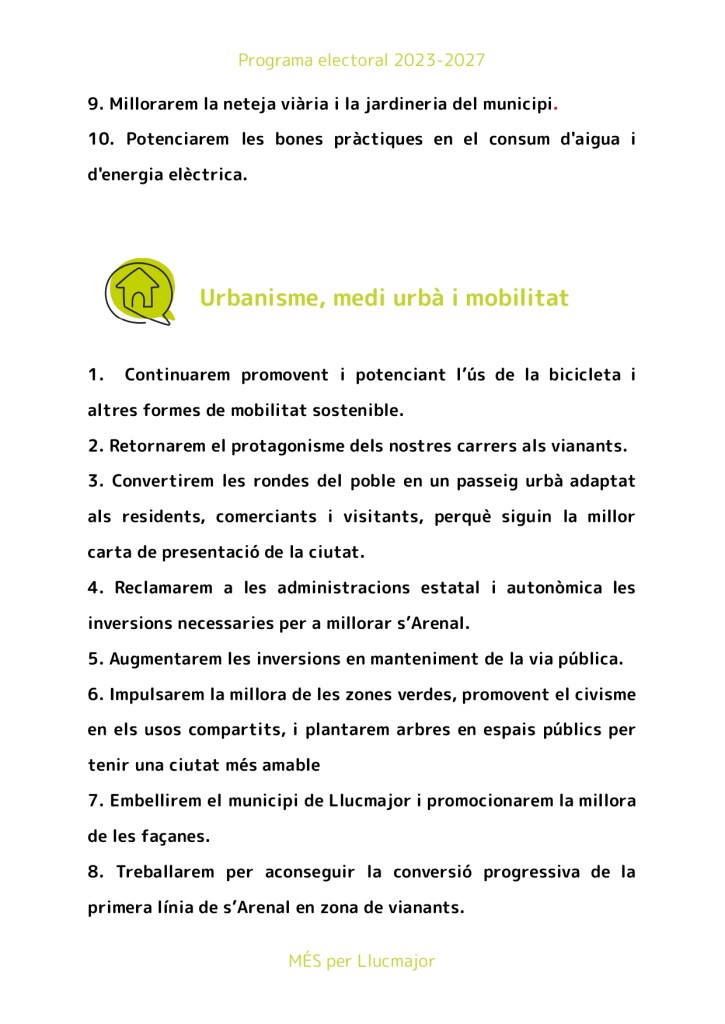 Programa electoral 2023-2027

9. Millorarem la neteja viària i la jardineria del municipi.

10. Potenciarem les bones pràctiques en el consum d'aigua i d'energia elèctrica.

Urbanisme, medi urbà i mobilitat

1. Continuarem promovent i potenciant l'ús de la bicicleta i altres formes de mobilitat sostenible.

2. Retornarem el protagonisme dels nostres carrers als vianants.

3. Convertirem les rondes del poble en un passeig urbà adaptat als residents, comerciants i visitants, perquè siguin la millor carta de presentació de la ciutat.

4. Reclamarem a les administracions estatal i autonòmica les inversions necessaries per a millorar s'Arenal.

5. Augmentarem les inversions en manteniment de la via pública.

6. Impulsarem la millora de les zones verdes, promovent el civisme en els usos compartits, i plantarem arbres en espais públics per tenir una ciutat més amable

7. Embellirem el municipi de Llucmajor i promocionarem la millora de les façanes.

8. Treballarem per aconseguir la conversió progressiva de la primera línia de s'Arenal en zona de vianants.

MÉS per Llucmajor